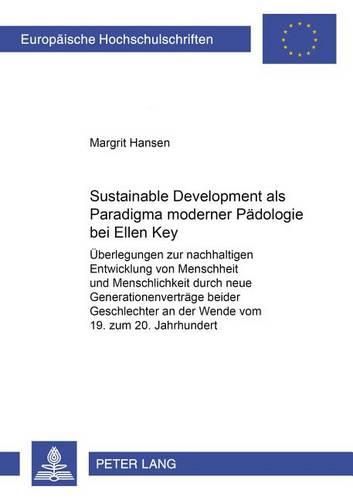 Europäische Hochschulschriften

Margrit Hansen

Sustainable Development als Paradigma moderner Pädologie bei Ellen Key

Überlegungen zur nachhaltigen Entwicklung von Menschheit und Menschlichkeit durch neue Generationenverträge beider Geschlechter an der Wende vom 19. zum 20. Jahrhundert

PETER LANG